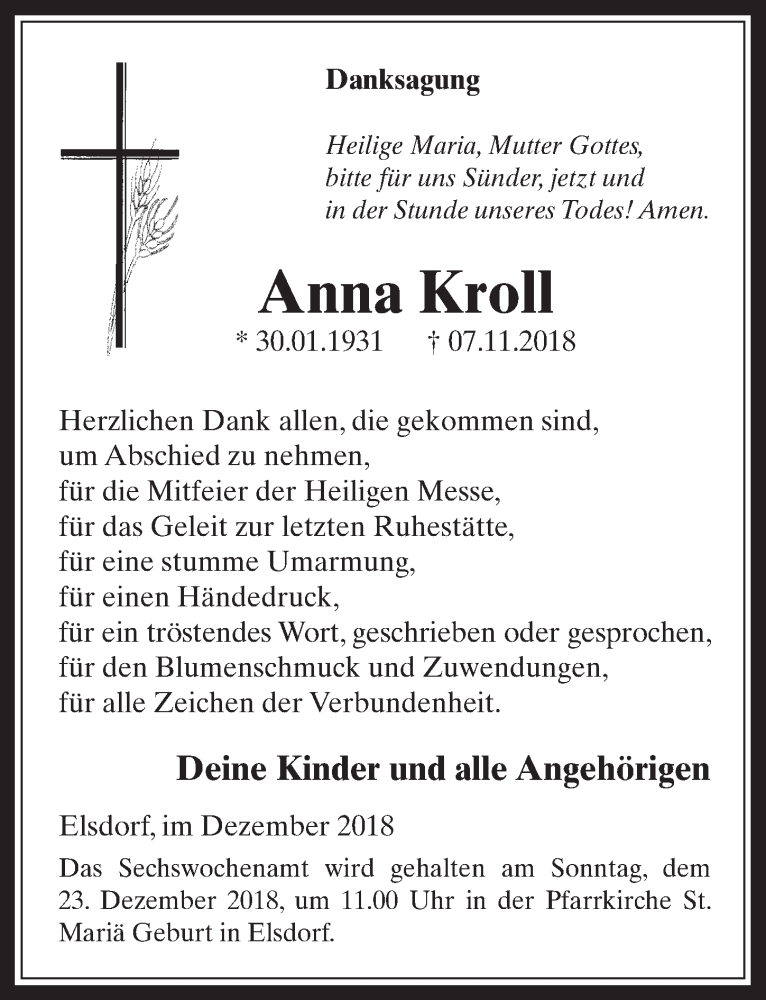 Danksagung

Heilige Maria, Mutter Gottes, bitte für uns Sünder, jetzt und in der Stunde unseres Todes! Amen.

Anna Kroll

* 30.01.1931 † 07.11.2018

Herzlichen Dank allen, die gekommen sind, um Abschied zu nehmen, für die Mitfeier der Heiligen Messe, für das Geleit zur letzten Ruhestätte, für eine stumme Umarmung, für einen Händedruck, für ein tröstendes Wort, geschrieben oder gesprochen, für den Blumenschmuck und Zuwendungen, für alle Zeichen der Verbundenheit.

Deine Kinder und alle Angehörigen

Elsdorf, im Dezember 2018

Das Sechswochenamt wird gehalten am Sonntag, dem 23. Dezember 2018, um 11.00 Uhr in der Pfarrkirche St. Mariä Geburt in Elsdorf.